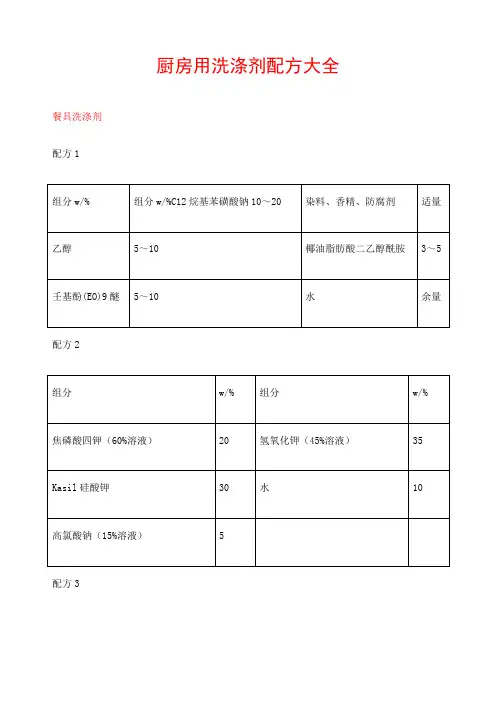 厨房用洗涤剂配方大全

餐具洗涤剂

配方 1

| 组分 w/% | 组分 w/%C12 烷基苯磺酸钠 10～20 | 染料、香精、防腐剂 | 适量 |
|---|---|---|---|
| 乙醇 | 5～10 | 椰油脂肪酸二乙醇酰胺 | 3～5 |
| 壬基酚(EO)9 醚 | 5～10 | 水 | 余量 |

配方 2

| 组分 | w/% | 组分 | w/% |
|---|---|---|---|
| 焦磷酸四钾（60%溶液） | 20 | 氢氧化钾（45%溶液） | 35 |
| Kasil 硅酸钾 | 30 | 水 | 10 |
| 高氯酸钠（15%溶液） | 5 | | |

配方 3